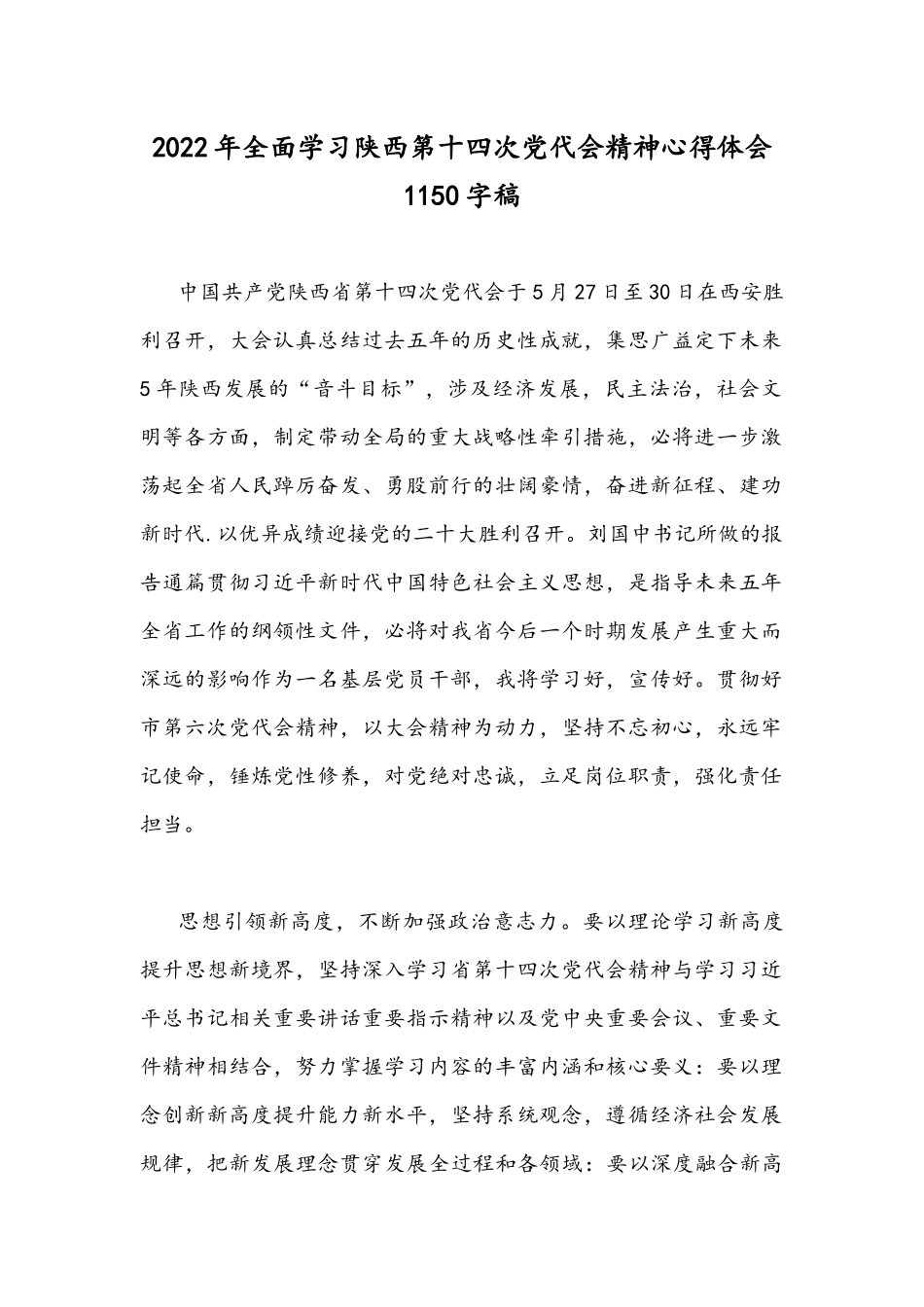 2022年全面学习陕西第十四次党代会精神心得体会1150字稿

中国共产党陕西省第十四次党代会于5月27日至30日在西安胜利召开，大会认真总结过去五年的历史性成就，集思广益定下未来5年陕西发展的“音斗目标”，涉及经济发展，民主法治，社会文明等各方面，制定带动全局的重大战略性牵引措施，必将进一步激荡起全省人民踔厉奋发、勇股前行的壮阔豪情，奋进新征程、建功新时代.以优异成绩迎接党的二十大胜利召开。刘国中书记所做的报告通篇贯彻习近平新时代中国特色社会主义思想，是指导未来五年全省工作的纲领性文件，必将对我省今后一个时期发展产生重大而深远的影响作为一名基层党员干部，我将学习好，宣传好。贯彻好市第六次党代会精神，以大会精神为动力，坚持不忘初心，永远牢记使命，锤炼党性修养，对党绝对忠诚，立足岗位职责，强化责任担当。

思想引领新高度，不断加强政治意志力。要以理论学习新高度提升思想新境界，坚持深入学习省第十四次党代会精神与学习习近平总书记相关重要讲话重要指示精神以及党中央重要会议、重要文件精神相结合，努力掌握学习内容的丰富内涵和核心要义：要以理念创新新高度提升能力新水平，坚持系统观念，遵循经济社会发展规律，把新发展理念贯穿发展全过程和各领域：要以深度融合新高